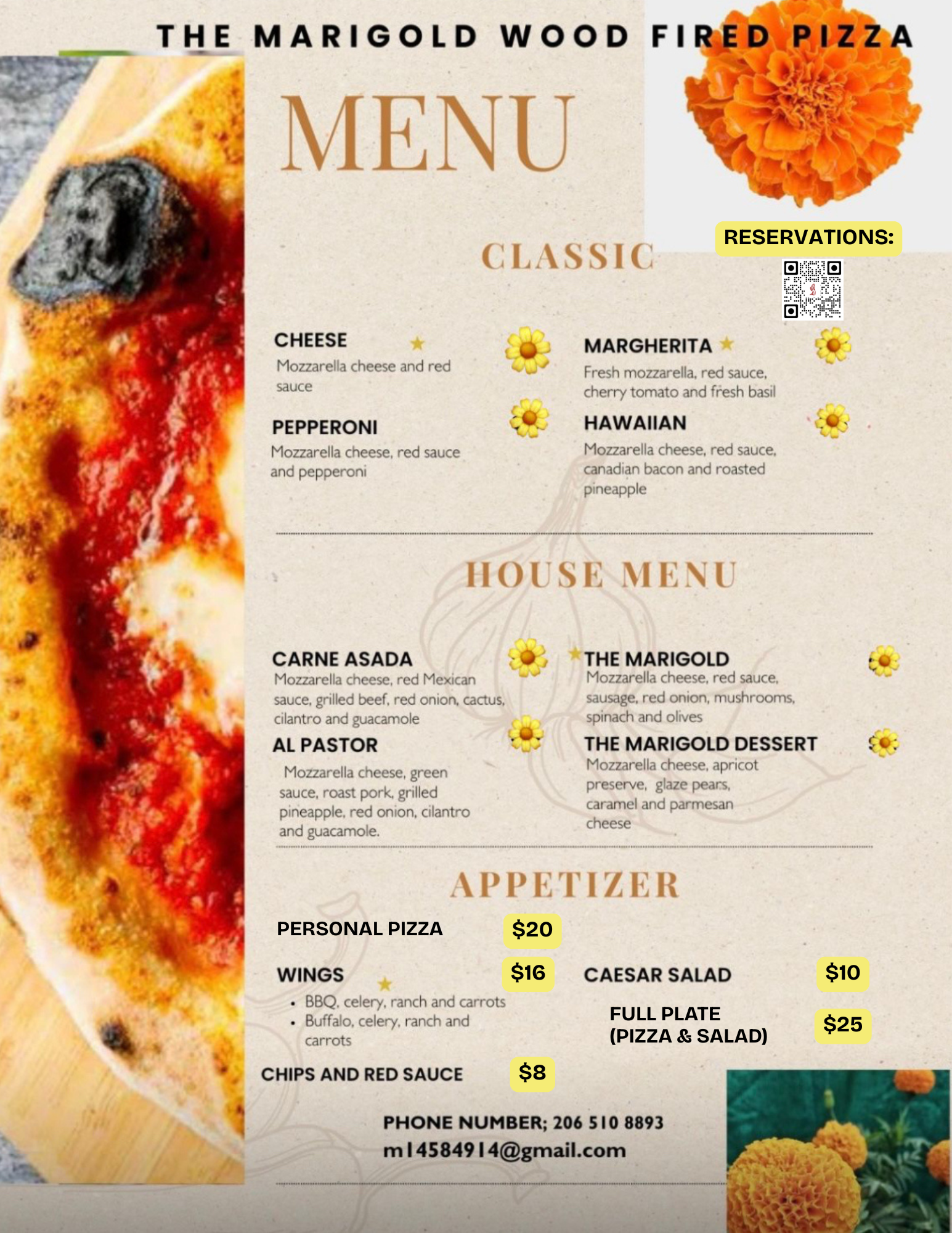 THE MARIGOLD WOOD FIRED PIZZA

MENU

RESERVATIONS:

CLASSIC

CHEESE
Mozzarella cheese and red sauce

PEPPERONI
Mozzarella cheese, red sauce and pepperoni

MARGHERITA
Fresh mozzarella, red sauce, cherry tomato and fresh basil

HAWAIIAN
Mozzarella cheese, red sauce, canadian bacon and roasted pineapple

HOUSE MENU

CARNE ASADA
Mozzarella cheese, red Mexican sauce, grilled beef, red onion, cactus, cilantro and guacamole

AL PASTOR
Mozzarella cheese, green sauce, roast pork, grilled pineapple, red onion, cilantro and guacamole.

THE MARIGOLD
Mozzarella cheese, red sauce, sausage, red onion, mushrooms, spinach and olives

THE MARIGOLD DESSERT
Mozzarella cheese, apricot preserve, glaze pears, caramel and parmesan cheese

APPETIZER

PERSONAL PIZZA $20

WINGS $16
• BBQ, celery, ranch and carrots
• Buffalo, celery, ranch and carrots

CHIPS AND RED SAUCE $8

CAESAR SALAD $10

FULL PLATE (PIZZA & SALAD) $25

PHONE NUMBER; 206 510 8893
m14584914@gmail.com